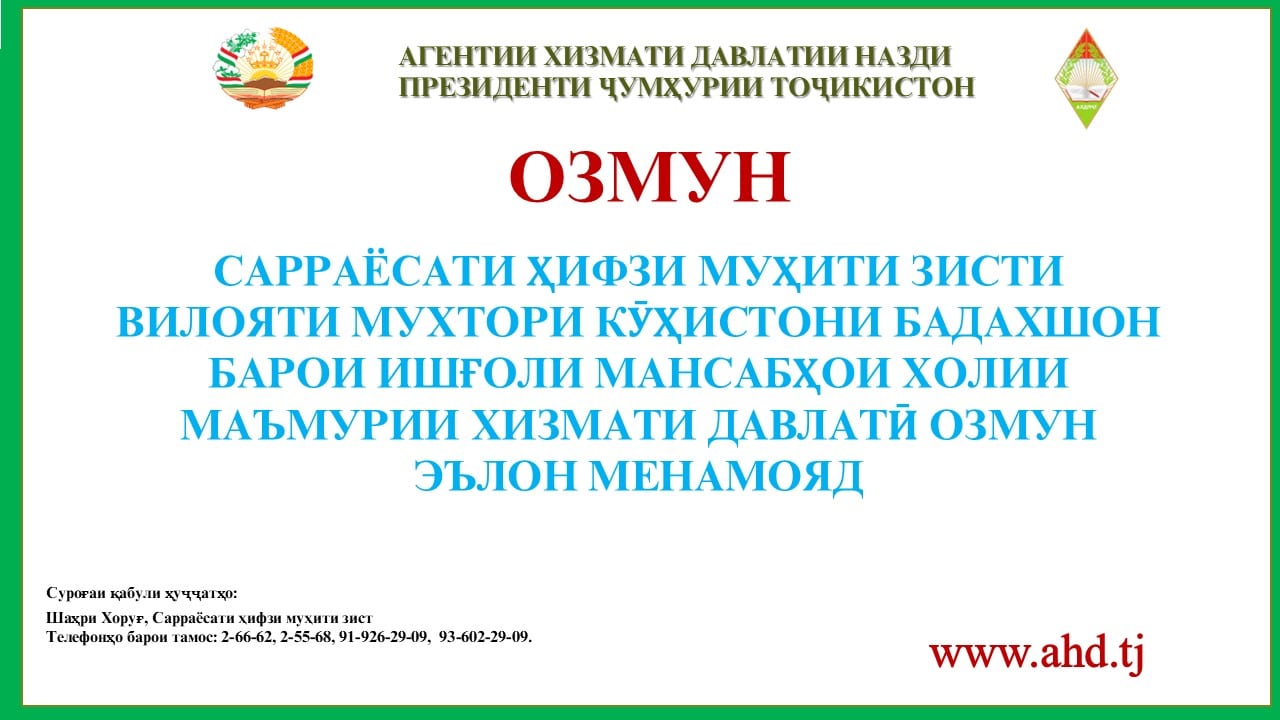 АГЕНТИИ ХИЗМАТИ ДАВЛАТИИ НАЗДИ ПРЕЗИДЕНТИ ҶУМҲУРИИ ТОҶИКИСТОН

ОЗМУН

САРРАЁСАТИ ҲИФЗИ МУҲИТИ ЗИСТИ ВИЛОЯТИ МУХТОРИ КӮҲИСТОНИ БАДАХШОН БАРОИ ИШҒОЛИ МАНСАБҲОИ ХОЛИИ МАЪМУРИИ ХИЗМАТИ ДАВЛАТӢ ОЗМУН ЭЪЛОН МЕНАМОЯД

Суроғаи қабули ҳуҷҷатҳо:

Шаҳри Хоруғ, Сарраёсати ҳифзи муҳити зист
Телефонҳо барои тамос: 2-66-62, 2-55-68, 91-926-29-09, 93-602-29-09.

www.ahd.tj